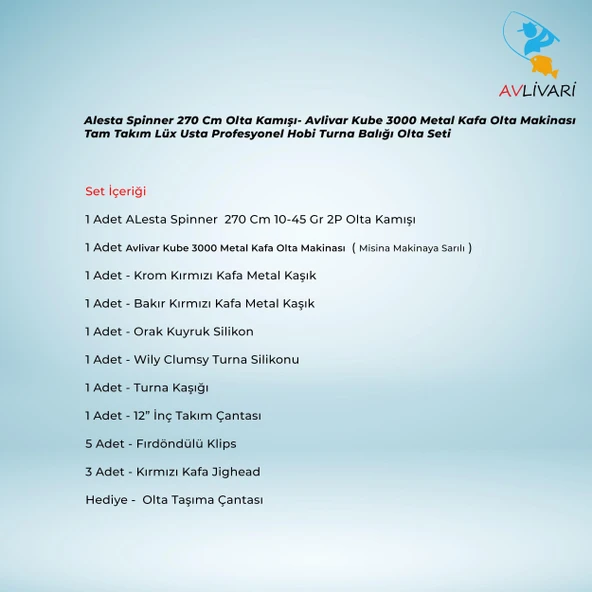 AVLİVARİ

Alesta Spinner 270 Cm Olta Kamışı- Avlivar Kube 3000 Metal Kafa Olta Makinası Tam Takım Lüx Usta Profesyonel Hobi Turna Balığı Olta Seti

Set İçeriği

1 Adet ALesta Spinner 270 Cm 10-45 Gr 2P Olta Kamışı

1 Adet Avlivar Kube 3000 Metal Kafa Olta Makinası ( Misina Makinaya Sarılı )

1 Adet - Krom Kırmızı Kafa Metal Kaşık

1 Adet - Bakır Kırmızı Kafa Metal Kaşık

1 Adet - Orak Kuyruk Silikon

1 Adet - Wily Clumsy Turna Silikonu

1 Adet - Turna Kaşığı

1 Adet - 12" İnç Takım Çantası

5 Adet - Fırdöndülü Klips

3 Adet - Kırmızı Kafa Jighead

Hediye - Olta Taşıma Çantası